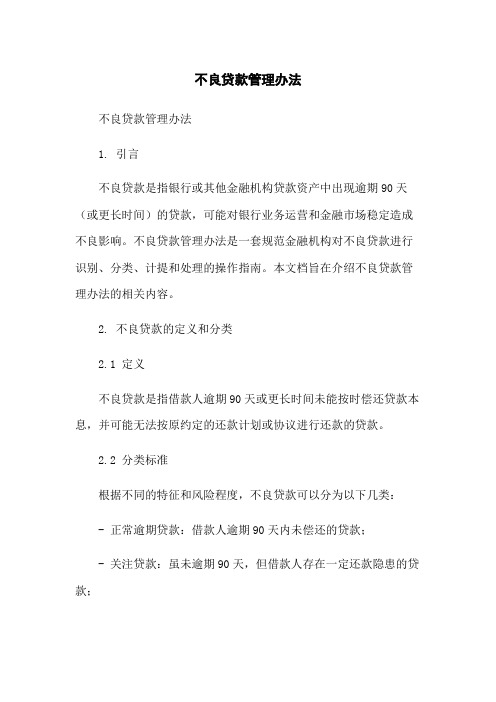 不良贷款管理办法

不良贷款管理办法

1. 引言

不良贷款是指银行或其他金融机构贷款资产中出现逾期90天（或更长时间）的贷款，可能对银行业务运营和金融市场稳定造成不良影响。不良贷款管理办法是一套规范金融机构对不良贷款进行识别、分类、计提和处理的操作指南。本文档旨在介绍不良贷款管理办法的相关内容。

2. 不良贷款的定义和分类

2.1 定义

不良贷款是指借款人逾期90天或更长时间未能按时偿还贷款本息，并可能无法按原约定的还款计划或协议进行还款的贷款。

2.2 分类标准

根据不同的特征和风险程度，不良贷款可以分为以下几类：

- 正常逾期贷款：借款人逾期90天内未偿还的贷款；

- 关注贷款：虽未逾期90天，但借款人存在一定还款隐患的贷款；